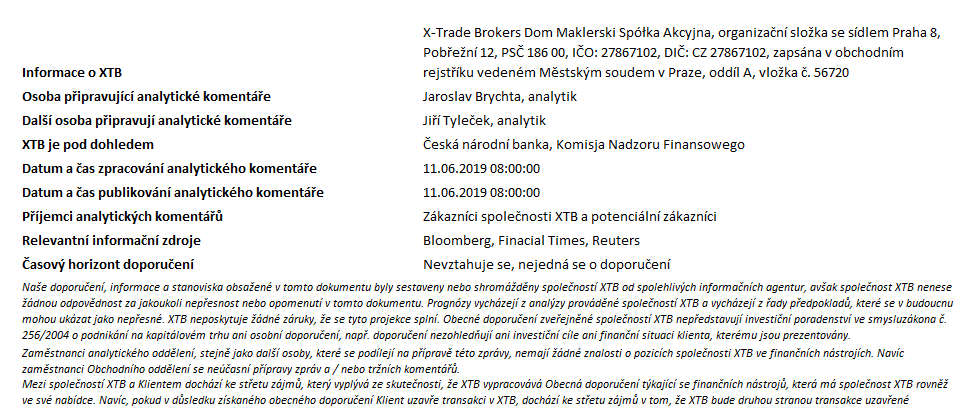 | | |
|---|---|
| Informace o XTB | X-Trade Brokers Dom Maklerski Spółka Akcyjna, organizační složka se sídlem Praha 8, Pobřežní 12, PSČ 186 00, IČO: 27867102, DIČ: CZ 27867102, zapsána v obchodním rejstříku vedeném Městským soudem v Praze, oddíl A, vložka č. 56720 |
| Osoba připravující analytické komentáře | Jaroslav Brychta, analytik |
| Další osoba připravují analytické komentáře | Jiří Tyleček, analytik |
| XTB je pod dohledem | Česká národní banka, Komisja Nadzoru Finansowego |
| Datum a čas zpracování analytického komentáře | 11.06.2019 08:00:00 |
| Datum a čas publikování analytického komentáře | 11.06.2019 08:00:00 |
| Příjemci analytických komentářů | Zákazníci společnosti XTB a potenciální zákazníci |
| Relevantní informační zdroje | Bloomberg, Finacial Times, Reuters |
| Časový horizont doporučení | Nevztahuje se, nejedná se o doporučení |

Naše doporučení, informace a stanoviska obsažené v tomto dokumentu byly sestaveny nebo shromážděny společností XTB od spolehlivých informačních agentur, avšak společnost XTB nenese žádnou odpovědnost za jakoukoli nepřesnost nebo opomenutí v tomto dokumentu. Prognózy vycházejí z analýzy prováděné společností XTB a vycházejí z řady předpokladů, které se v budoucnu mohou ukázat jako nepřesné. XTB neposkytuje žádné záruky, že se tyto projekce splní. Obecné doporučení zveřejněné společností XTB nepředstavují investiční poradenství ve smysluzákona č. 256/2004 o podnikání na kapitálovém trhu ani osobní doporučení, např. doporučení nezohledňují ani investiční cíle ani finanční situaci klienta, kterému jsou prezentovány.
Zaměstnanci analytického oddělení, stejně jako další osoby, které se podílejí na přípravě této zprávy, nemají žádné znalosti o pozicích společnosti XTB ve finančních nástrojích. Navíc zaměstnanci Obchodního oddělení se neúčastní přípravy zpráv a / nebo tržních komentářů.
Mezi společností XTB a Klientem dochází ke střetu zájmů, který vyplývá ze skutečnosti, že XTB vypracovává Obecná doporučení týkající se finančních nástrojů, která má společnost XTB rovněž ve své nabídce. Navíc, pokud v důsledku získaného obecného doporučení Klient uzavře transakci v XTB, dochází ke střetu zájmů v tom, že XTB bude druhou stranou transakce uzavřené